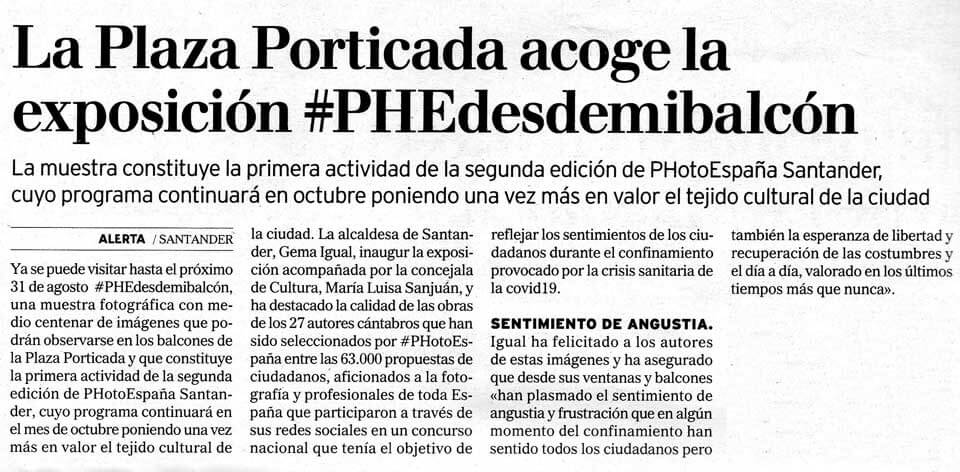 La Plaza Porticada acoge la exposición #PHEdesdemibalcón

La muestra constituye la primera actividad de la segunda edición de PHotoEspaña Santander, cuyo programa continuará en octubre poniendo una vez más en valor el tejido cultural de la ciudad

ALERTA / SANTANDER

Ya se puede visitar hasta el próximo 31 de agosto #PHEdesdemibalcón, una muestra fotográfica con medio centenar de imágenes que podrán observarse en los balcones de la Plaza Porticada y que constituye la primera actividad de la segunda edición de PHotoEspaña Santander, cuyo programa continuará en el mes de octubre poniendo una vez más en valor el tejido cultural de la ciudad. La alcaldesa de Santander, Gema Igual, inaugur la exposición acompañada por la concejala de Cultura, María Luisa Sanjuán, y ha destacado la calidad de las obras de los 27 autores cántabros que han sido seleccionados por #PHotoEspaña entre las 63.000 propuestas de ciudadanos, aficionados a la fotografía y profesionales de toda España que participaron a través de sus redes sociales en un concurso nacional que tenía el objetivo de reflejar los sentimientos de los ciudadanos durante el confinamiento provocado por la crisis sanitaria de la covid19.

SENTIMIENTO DE ANGUSTIA.
Igual ha felicitado a los autores de estas imágenes y ha asegurado que desde sus ventanas y balcones «han plasmado el sentimiento de angustia y frustración que en algún momento del confinamiento han sentido todos los ciudadanos pero también la esperanza de libertad y recuperación de las costumbres y el día a día, valorado en los últimos tiempos más que nunca».